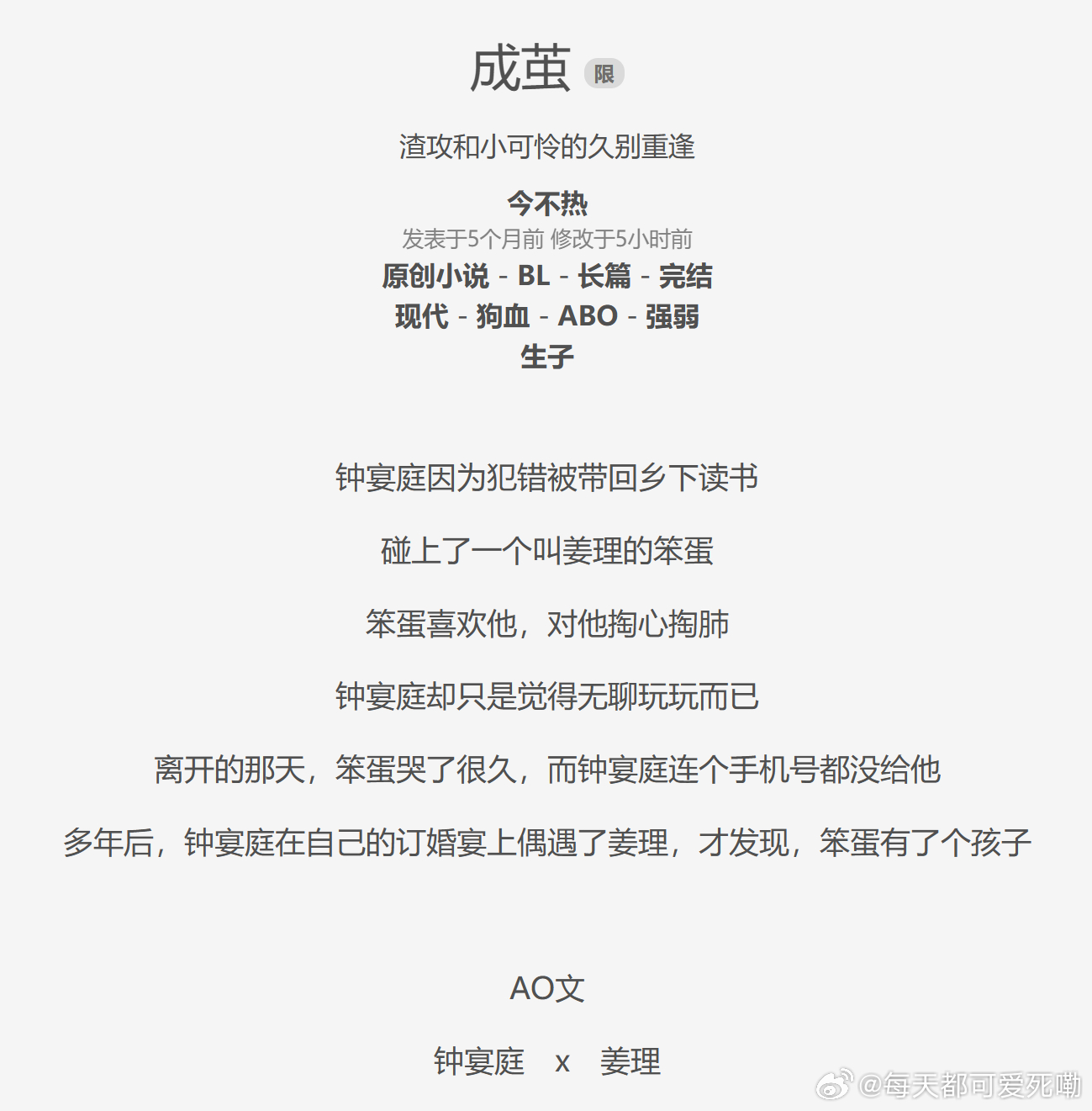 成茧 限

渣攻和小可怜的久别重逢

今不热
发表于5个月前 修改于5小时前
原创小说 - BL - 长篇 - 完结
现代 - 狗血 - ABO - 强弱
生子

钟宴庭因为犯错被带回乡下读书

碰上了一个叫姜理的笨蛋

笨蛋喜欢他，对他掏心掏肺

钟宴庭却只是觉得无聊玩玩而已

离开的那天，笨蛋哭了很久，而钟宴庭连个手机号都没给他

多年后，钟宴庭在自己的订婚宴上偶遇了姜理，才发现，笨蛋有了个孩子

AO文

钟宴庭 x 姜理

@每天都可爱死嘞